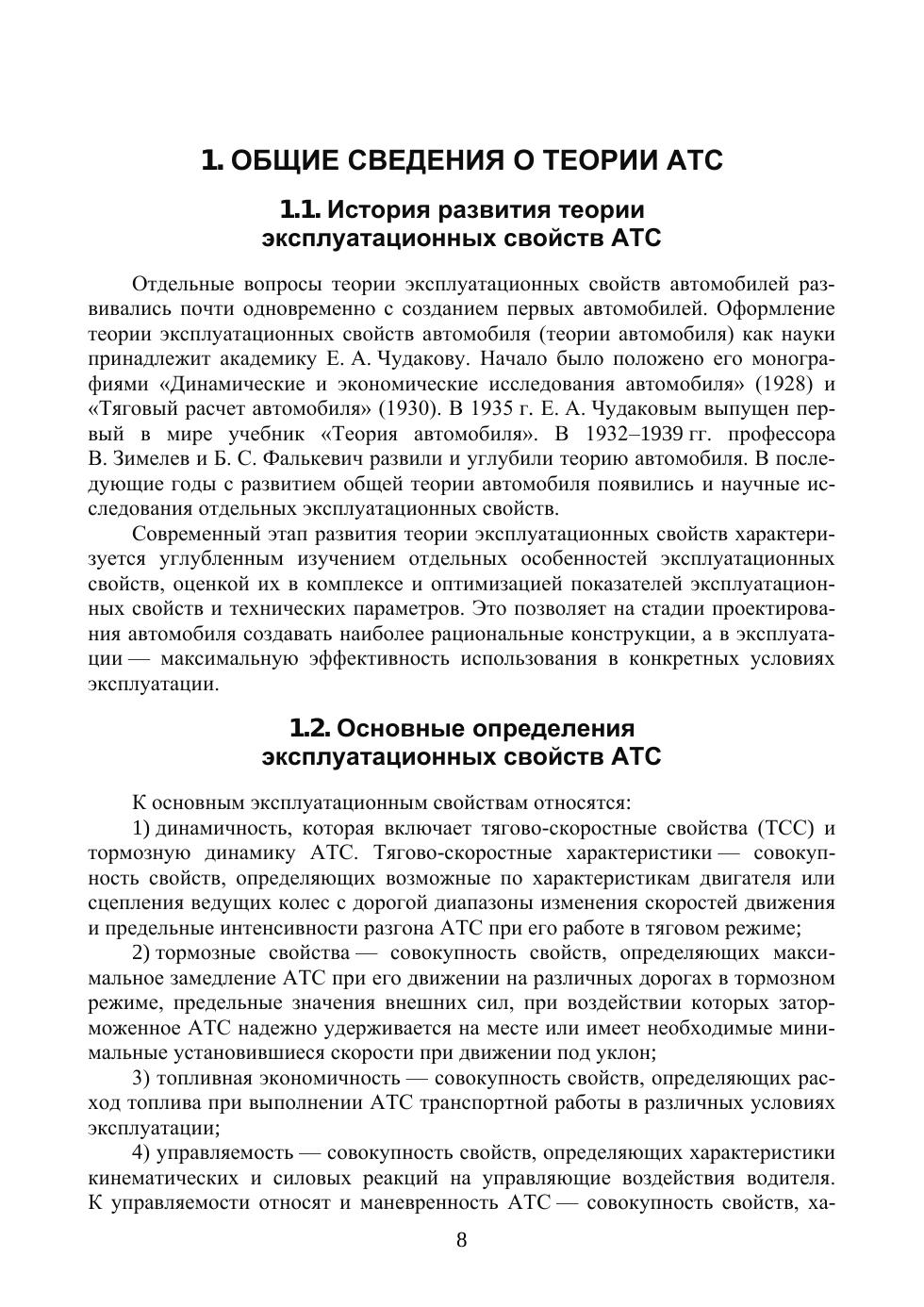 1. ОБЩИЕ СВЕДЕНИЯ О ТЕОРИИ АТС

1.1. История развития теории эксплуатационных свойств АТС

Отдельные вопросы теории эксплуатационных свойств автомобилей развивались почти одновременно с созданием первых автомобилей. Оформление теории эксплуатационных свойств автомобиля (теории автомобиля) как науки принадлежит академику Е. А. Чудакову. Начало было положено его монографиями «Динамические и экономические исследования автомобиля» (1928) и «Тяговый расчет автомобиля» (1930). В 1935 г. Е. А. Чудаковым выпущен первый в мире учебник «Теория автомобиля». В 1932–1939 гг. профессора В. Зимелев и Б. С. Фалькевич развили и углубили теорию автомобиля. В последующие годы с развитием общей теории автомобиля появились и научные исследования отдельных эксплуатационных свойств.

Современный этап развития теории эксплуатационных свойств характеризуется углубленным изучением отдельных особенностей эксплуатационных свойств, оценкой их в комплексе и оптимизацией показателей эксплуатационных свойств и технических параметров. Это позволяет на стадии проектирования автомобиля создавать наиболее рациональные конструкции, а в эксплуатации — максимальную эффективность использования в конкретных условиях эксплуатации.

1.2. Основные определения эксплуатационных свойств АТС

К основным эксплуатационным свойствам относятся:

1) динамичность, которая включает тягово-скоростные свойства (ТСС) и тормозную динамику АТС. Тягово-скоростные характеристики — совокупность свойств, определяющих возможные по характеристикам двигателя или сцепления ведущих колес с дорогой диапазоны изменения скоростей движения и предельные интенсивности разгона АТС при его работе в тяговом режиме;

2) тормозные свойства — совокупность свойств, определяющих максимальное замедление АТС при его движении на различных дорогах в тормозном режиме, предельные значения внешних сил, при воздействии которых заторможенное АТС надежно удерживается на месте или имеет необходимые минимальные установившиеся скорости при движении под уклон;

3) топливная экономичность — совокупность свойств, определяющих расход топлива при выполнении АТС транспортной работы в различных условиях эксплуатации;

4) управляемость — совокупность свойств, определяющих характеристики кинематических и силовых реакций на управляющие воздействия водителя. К управляемости относят и маневренность АТС — совокупность свойств, ха-

8